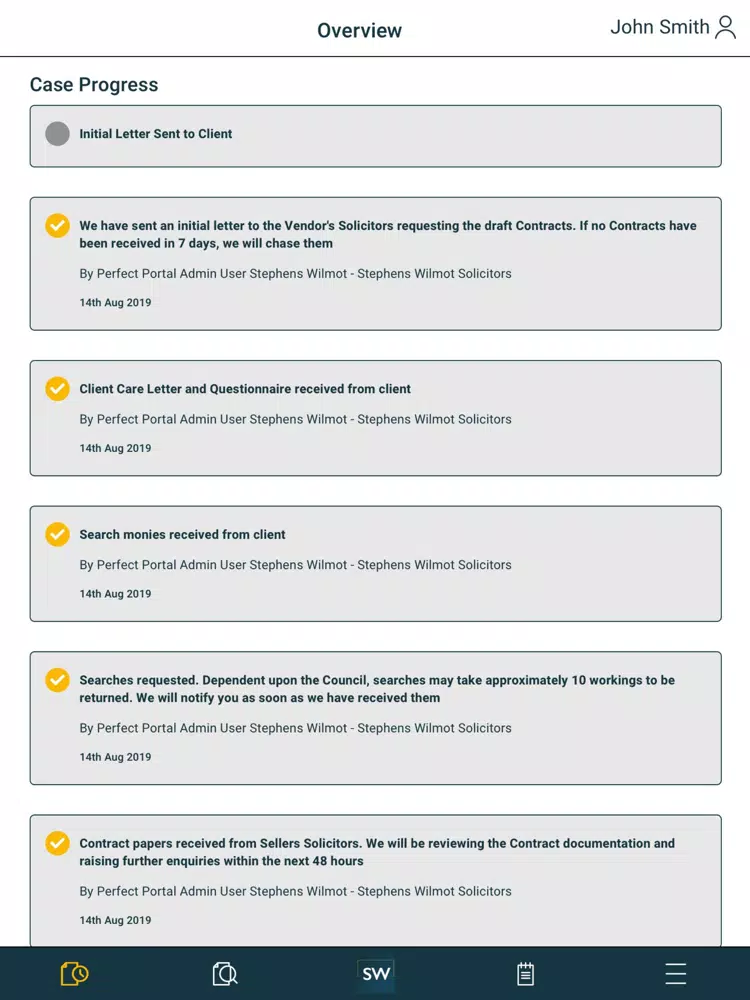 Overview

John Smith

Case Progress

Initial Letter Sent to Client

We have sent an initial letter to the Vendor's Solicitors requesting the draft Contracts. If no Contracts have been received in 7 days, we will chase them

By Perfect Portal Admin User Stephens Wilmot - Stephens Wilmot Solicitors

14th Aug 2019

Client Care Letter and Questionnaire received from client

By Perfect Portal Admin User Stephens Wilmot - Stephens Wilmot Solicitors

14th Aug 2019

Search monies received from client

By Perfect Portal Admin User Stephens Wilmot - Stephens Wilmot Solicitors

14th Aug 2019

Searches requested. Dependent upon the Council, searches may take approximately 10 workings to be returned. We will notify you as soon as we have received them

By Perfect Portal Admin User Stephens Wilmot - Stephens Wilmot Solicitors

14th Aug 2019

Contract papers received from Sellers Solicitors. We will be reviewing the Contract documentation and raising further enquiries within the next 48 hours

By Perfect Portal Admin User Stephens Wilmot - Stephens Wilmot Solicitors

14th Aug 2019

SW